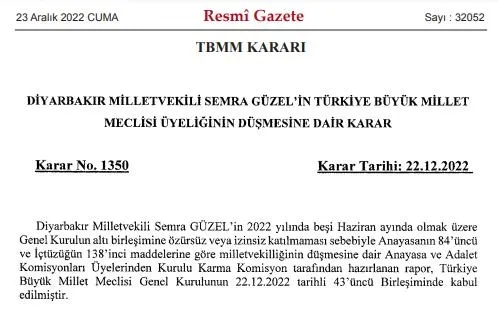 23 Aralık 2022 CUMA

Resmî Gazete

Sayı : 32052

TBMM KARARI

DİYARBAKIR MİLLETVEKİLİ SEMRA GÜZEL'İN TÜRKİYE BÜYÜK MİLLET MECLİSİ ÜYELİĞİNİN DÜŞMESİNE DAİR KARAR

Karar No. 1350

Karar Tarihi: 22.12.2022

Diyarbakır Milletvekili Semra GÜZEL'in 2022 yılında beşi Haziran ayında olmak üzere Genel Kurulun altı birleşimine özürsüz veya izinsiz katılmaması sebebiyle Anayasanın 84'üncü ve İçtüzüğün 138'inci maddelerine göre milletvekilliğinin düşmesine dair Anayasa ve Adalet Komisyonları Üyelerinden Kurulu Karma Komisyon tarafından hazırlanan rapor, Türkiye Büyük Millet Meclisi Genel Kurulunun 22.12.2022 tarihli 43'üncü Birleşiminde kabul edilmiştir.